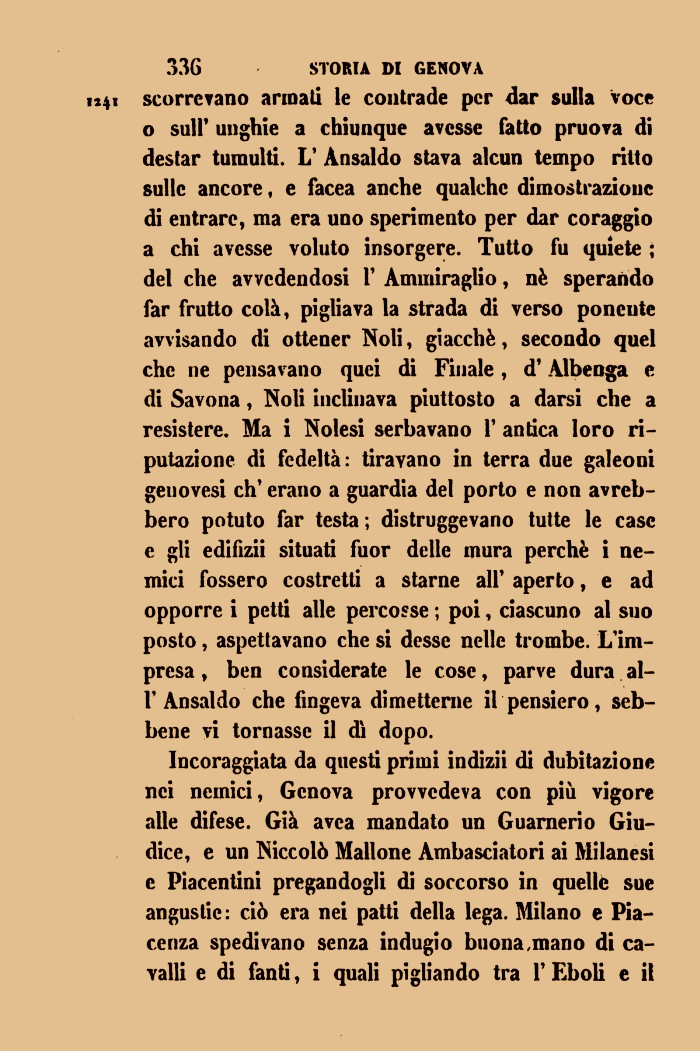 336 STORIA DI GENOVA

1241 scorrevano armati le contrade per dar sulla voce o sull' unghie a chiunque avesse fatto pruova di destar tumulti. L' Ansaldo stava alcun tempo ritto sulle ancore, e facea anche qualche dimostrazione di entrare, ma era uno sperimento per dar coraggio a chi avesse voluto insorgere. Tutto fu quiete; del che avvedendosi l' Ammiraglio, nè sperando far frutto colà, pigliava la strada di verso ponente avvisando di ottener Noli, giacchè, secondo quel che ne pensavano quei di Finale, d' Albenga e di Savona, Noli inclinava piuttosto a darsi che a resistere. Ma i Nolesi serbavano l' antica loro riputazione di fedeltà: tiravano in terra due galeoni genovesi ch' erano a guardia del porto e non avrebbero potuto far testa; distruggevano tutte le case e gli edifizii situati fuor delle mura perchè i nemici fossero costretti a starne all' aperto, e ad opporre i petti alle percosse; poi, ciascuno al suo posto, aspettavano che si desse nelle trombe. L'impresa, ben considerate le cose, parve dura all' Ansaldo che fingeva dimetterne il pensiero, sebbene vi tornasse il dì dopo.

Incoraggiata da questi primi indizii di dubitazione nei nemici, Genova provvedeva con più vigore alle difese. Già avea mandato un Guarnerio Giudice, e un Niccolò Mallone Ambasciatori ai Milanesi e Piacentini pregandogli di soccorso in quelle sue angustie: ciò era nei patti della lega. Milano e Piacenza spedivano senza indugio buona mano di cavalli e di fanti, i quali pigliando tra l' Eboli e il